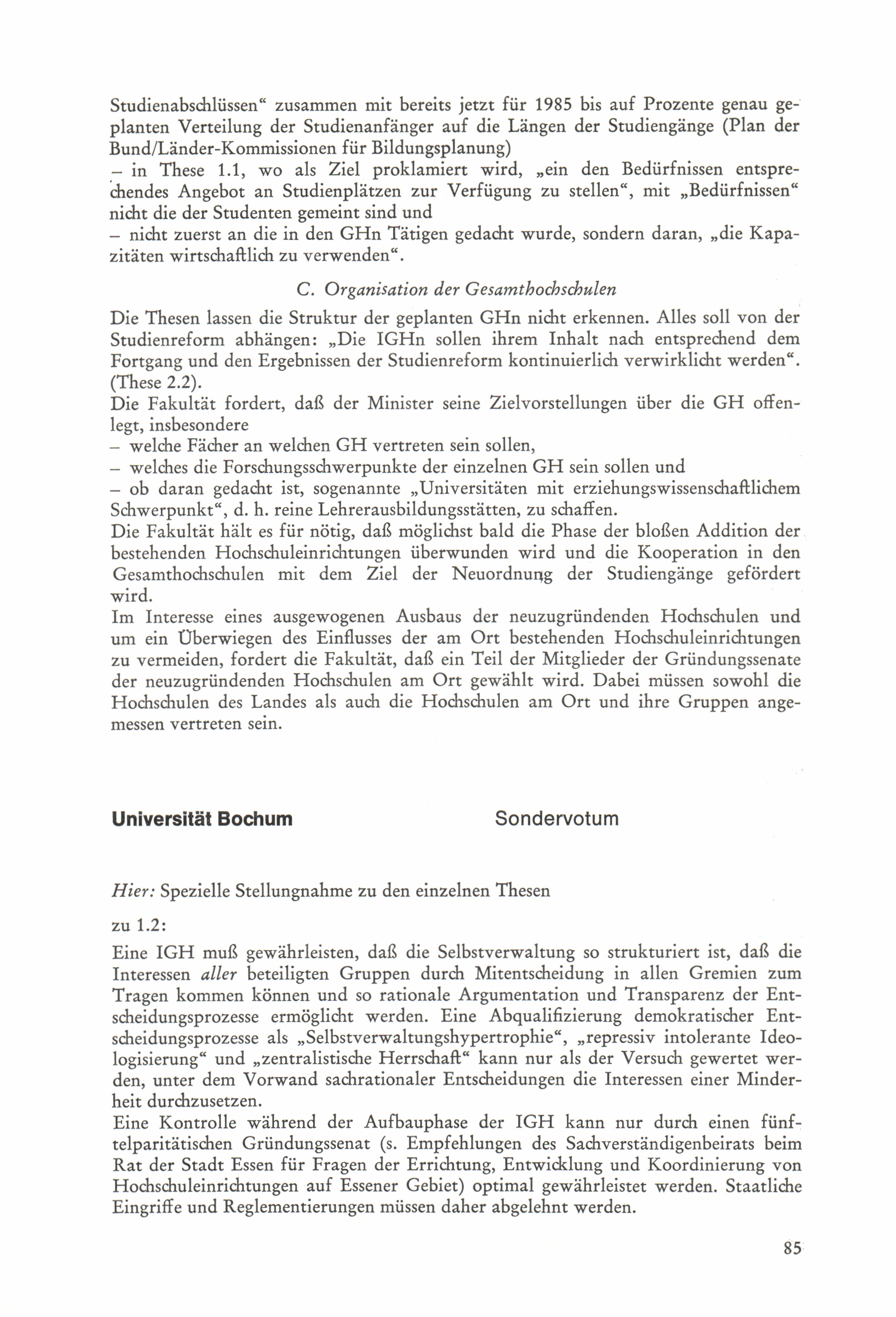 Studienabschlüssen“ zusammen mit bereits jetzt für 1985 bis auf Prozente genau geplanten Verteilung der Studienanfänger auf die Längen der Studiengänge (Plan der Bund/Länder-Kommissionen für Bildungsplanung)
– in These 1.1, wo als Ziel proklamiert wird, „ein den Bedürfnissen entsprechendes Angebot an Studienplätzen zur Verfügung zu stellen“, mit „Bedürfnissen“ nicht die der Studenten gemeint sind und
– nicht zuerst an die in den GHn Tätigen gedacht wurde, sondern daran, „die Kapazitäten wirtschaftlich zu verwenden“.

C. Organisation der Gesamthochschulen

Die Thesen lassen die Struktur der geplanten GHn nicht erkennen. Alles soll von der Studienreform abhängen: „Die IGHn sollen ihrem Inhalt nach entsprechend dem Fortgang und den Ergebnissen der Studienreform kontinuierlich verwirklicht werden“. (These 2.2).
Die Fakultät fordert, daß der Minister seine Zielvorstellungen über die GH offenlegt, insbesondere
– welche Fächer an welchen GH vertreten sein sollen,
– welches die Forschungsschwerpunkte der einzelnen GH sein sollen und
– ob daran gedacht ist, sogenannte „Universitäten mit erziehungswissenschaftlichem Schwerpunkt“, d. h. reine Lehrerausbildungsstätten, zu schaffen.
Die Fakultät hält es für nötig, daß möglichst bald die Phase der bloßen Addition der bestehenden Hochschuleinrichtungen überwunden wird und die Kooperation in den Gesamthochschulen mit dem Ziel der Neuordnung der Studiengänge gefördert wird.
Im Interesse eines ausgewogenen Ausbaus der neuzugründenden Hochschulen und um ein Überwiegen des Einflusses der am Ort bestehenden Hochschuleinrichtungen zu vermeiden, fordert die Fakultät, daß ein Teil der Mitglieder der Gründungssenate der neuzugründenden Hochschulen am Ort gewählt wird. Dabei müssen sowohl die Hochschulen des Landes als auch die Hochschulen am Ort und ihre Gruppen angemessen vertreten sein.

Universität Bochum

Sondervotum

Hier: Spezielle Stellungnahme zu den einzelnen Thesen

zu 1.2:

Eine IGH muß gewährleisten, daß die Selbstverwaltung so strukturiert ist, daß die Interessen aller beteiligten Gruppen durch Mitentscheidung in allen Gremien zum Tragen kommen können und so rationale Argumentation und Transparenz der Entscheidungsprozesse ermöglicht werden. Eine Abqualifizierung demokratischer Entscheidungsprozesse als „Selbstverwaltungshypertrophie“, „repressiv intolerante Ideologisierung“ und „zentralistische Herrschaft“ kann nur als der Versuch gewertet werden, unter dem Vorwand sachrationaler Entscheidungen die Interessen einer Minderheit durchzusetzen.
Eine Kontrolle während der Aufbauphase der IGH kann nur durch einen fünftelparitätischen Gründungssenat (s. Empfehlungen des Sachverständigenbeirats beim Rat der Stadt Essen für Fragen der Errichtung, Entwicklung und Koordinierung von Hochschuleinrichtungen auf Essener Gebiet) optimal gewährleistet werden. Staatliche Eingriffe und Reglementierungen müssen daher abgelehnt werden.

85